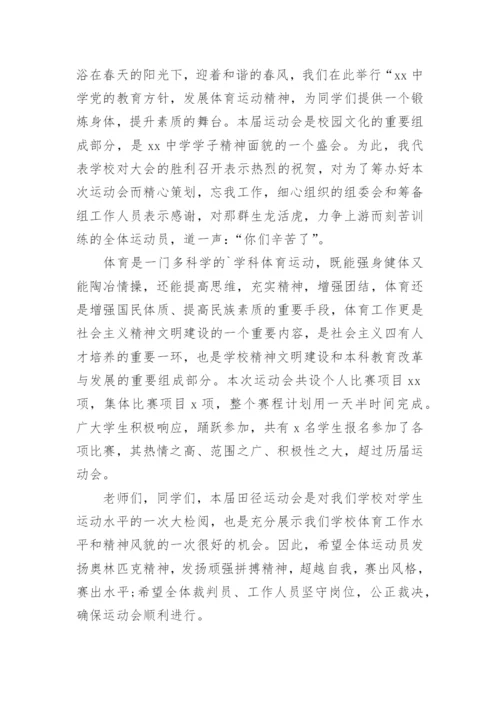 浴在春天的阳光下，迎着和谐的春风，我们在此举行“xx 中学党的教育方针，发展体育运动精神，为同学们提供一个锻炼身体，提升素质的舞台。本届运动会是校园文化的重要组成部分，是 xx 中学学子精神面貌的一个盛会。为此，我代表学校对大会的胜利召开表示热烈的祝贺，对为了筹办好本次运动会而精心策划，忘我工作，细心组织的组委会和筹备组工作人员表示感谢，对那群生龙活虎，力争上游而刻苦训练的全体运动员，道一声：“你们辛苦了”。

体育是一门多科学的`学科体育运动，既能强身健体又能陶冶情操，还能提高思维，充实精神，增强团结，体育还是增强国民体质、提高民族素质的重要手段，体育工作更是社会主义精神文明建设的一个重要内容，是社会主义四有人才培养的重要一环，也是学校精神文明建设和本科教育改革与发展的重要组成部分。本次运动会共设个人比赛项目 xx 项，集体比赛项目 x 项，整个赛程计划用一天半时间完成。广大学生积极响应，踊跃参加，共有 x 名学生报名参加了各项比赛，其热情之高、范围之广、积极性之大，超过历届运动会。

老师们，同学们，本届田径运动会是对我们学校对学生运动水平的一次大检阅，也是充分展示我们学校体育工作水平和精神风貌的一次很好的机会。因此，希望全体运动员发扬奥林匹克精神，发扬顽强拼搏精神，超越自我，赛出风格，赛出水平;希望全体裁判员、工作人员坚守岗位，公正裁决，确保运动会顺利进行。